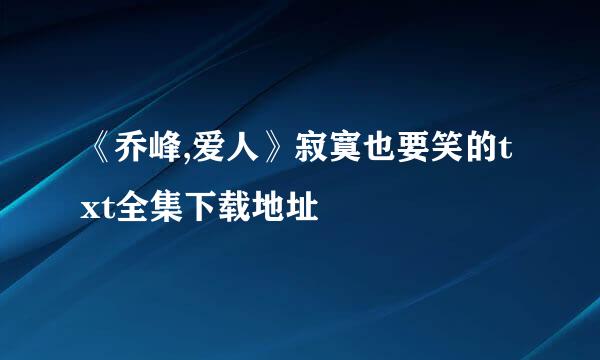 《乔峰,爱人》寂寞也要笑的txt全集下载地址